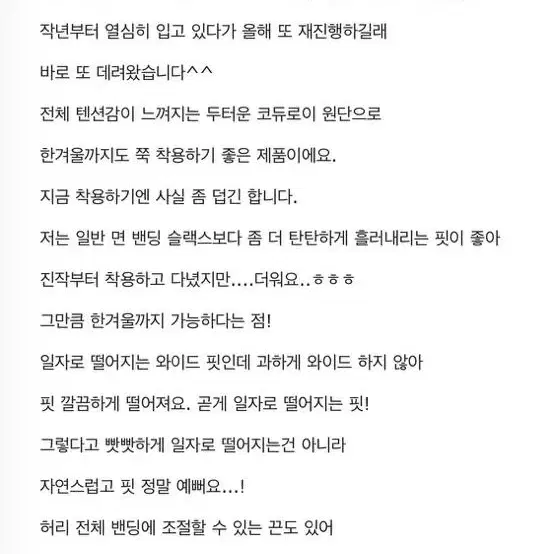 작년부터 열심히 입고 있다가 올해 또 재진행하길래

바로 또 데려왔습니다^^

전체 텐션감이 느껴지는 두터운 코듀로이 원단으로

한겨울까지도 쭉 착용하기 좋은 제품이에요.

지금 착용하기엔 사실 좀 덥긴 합니다.

저는 일반 면 밴딩 슬랙스보다 좀 더 탄탄하게 흘러내리는 핏이 좋아

진작부터 착용하고 다녔지만....더워요..ㅎㅎㅎ

그만큼 한겨울까지 가능하다는 점!

일자로 떨어지는 와이드 핏인데 과하게 와이드 하지 않아

핏 깔끔하게 떨어져요. 곧게 일자로 떨어지는 핏!

그렇다고 빳빳하게 일자로 떨어지는건 아니라

자연스럽고 핏 정말 예뻐요...!

허리 전체 밴딩에 조절할 수 있는 끈도 있어